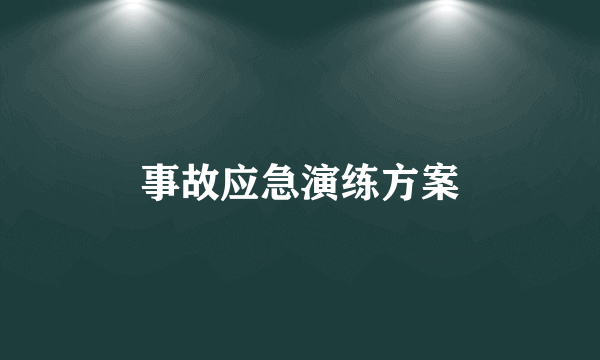 事故应急演练方案